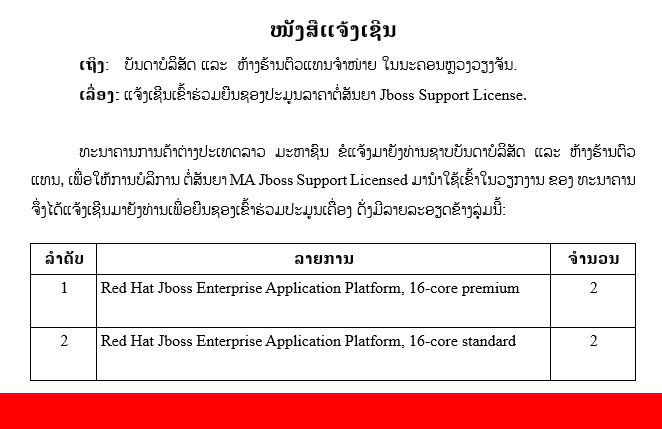 ໜັງສືແຈ້ງເຊີນ

ເຖິງ: ບັນດາບໍລິສັດ ແລະ ຫ້າງຮ້ານຕົວແທນຈຳໜ່າຍ ໃນນະຄອນຫຼວງວຽງຈັນ.

ເລື່ອງ: ແຈ້ງເຊີນເຂົ້າຮ່ວມຍື່ນຊອງປະມູນລາຄາຕໍ່ສັນຍາ Jboss Support License.

ທະນາຄານການຄ້າຕ່າງປະເທດລາວ ມະຫາຊົນ ຂໍແຈ້ງມາຍັງທ່ານຊາບບັນດາບໍລິສັດ ແລະ ຫ້າງຮ້ານຕົວແທນ, ເພື່ອໃຫ້ການບໍລິການ ຕໍ່ສັນຍາ MA Jboss Support Licensed ມານຳໃຊ້ເຂົ້າໃນວຽກງານ ຂອງ ທະນາຄານ ຈຶ່ງໄດ້ແຈ້ງເຊີນມາຍັງທ່ານເພື່ອຍື່ນຊອງເຂົ້າຮ່ວມປະມູນເຄື່ອງ ດັ່ງມີລາຍລະອຽດຂ້າງລຸ່ມນີ້:

| ລຳດັບ | ລາຍການ | ຈຳນວນ |
|---|---|---|
| 1 | Red Hat Jboss Enterprise Application Platform, 16-core premium | 2 |
| 2 | Red Hat Jboss Enterprise Application Platform, 16-core standard | 2 |